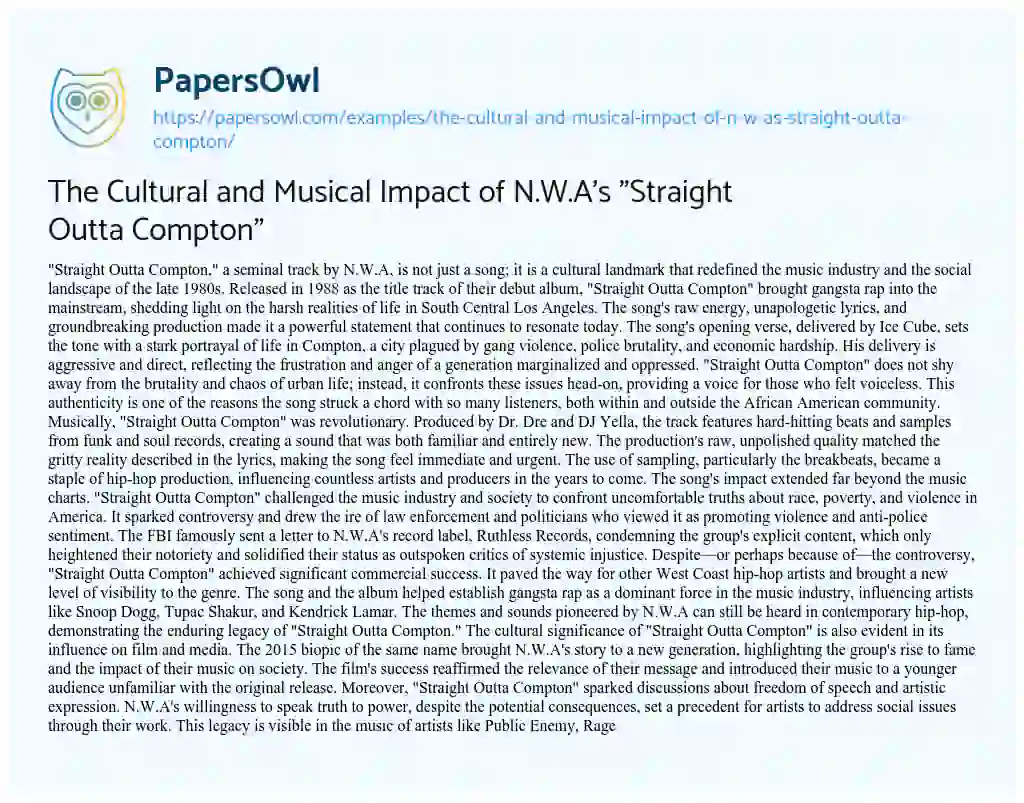 PapersOwl
https://papersowl.com/examples/the-cultural-and-musical-impact-of-n-w-as-straight-outta-compton/

The Cultural and Musical Impact of N.W.A's "Straight Outta Compton"

"Straight Outta Compton," a seminal track by N.W.A, is not just a song; it is a cultural landmark that redefined the music industry and the social landscape of the late 1980s. Released in 1988 as the title track of their debut album, "Straight Outta Compton" brought gangsta rap into the mainstream, shedding light on the harsh realities of life in South Central Los Angeles. The song's raw energy, unapologetic lyrics, and groundbreaking production made it a powerful statement that continues to resonate today. The song's opening verse, delivered by Ice Cube, sets the tone with a stark portrayal of life in Compton, a city plagued by gang violence, police brutality, and economic hardship. His delivery is aggressive and direct, reflecting the frustration and anger of a generation marginalized and oppressed. "Straight Outta Compton" does not shy away from the brutality and chaos of urban life; instead, it confronts these issues head-on, providing a voice for those who felt voiceless. This authenticity is one of the reasons the song struck a chord with so many listeners, both within and outside the African American community. Musically, "Straight Outta Compton" was revolutionary. Produced by Dr. Dre and DJ Yella, the track features hard-hitting beats and samples from funk and soul records, creating a sound that was both familiar and entirely new. The production's raw, unpolished quality matched the gritty reality described in the lyrics, making the song feel immediate and urgent. The use of sampling, particularly the breakbeats, became a staple of hip-hop production, influencing countless artists and producers in the years to come. The song's impact extended far beyond the music charts. "Straight Outta Compton" challenged the music industry and society to confront uncomfortable truths about race, poverty, and violence in America. It sparked controversy and drew the ire of law enforcement and politicians who viewed it as promoting violence and anti-police sentiment. The FBI famously sent a letter to N.W.A's record label, Ruthless Records, condemning the group's explicit content, which only heightened their notoriety and solidified their status as outspoken critics of systemic injustice. Despite—or perhaps because of—the controversy, "Straight Outta Compton" achieved significant commercial success. It paved the way for other West Coast hip-hop artists and brought a new level of visibility to the genre. The song and the album helped establish gangsta rap as a dominant force in the music industry, influencing artists like Snoop Dogg, Tupac Shakur, and Kendrick Lamar. The themes and sounds pioneered by N.W.A can still be heard in contemporary hip-hop, demonstrating the enduring legacy of "Straight Outta Compton." The cultural significance of "Straight Outta Compton" is also evident in its influence on film and media. The 2015 biopic of the same name brought N.W.A's story to a new generation, highlighting the group's rise to fame and the impact of their music on society. The film's success reaffirmed the relevance of their message and introduced their music to a younger audience unfamiliar with the original release. Moreover, "Straight Outta Compton" sparked discussions about freedom of speech and artistic expression. N.W.A's willingness to speak truth to power, despite the potential consequences, set a precedent for artists to address social issues through their work. This legacy is visible in the music of artists like Public Enemy, Rage